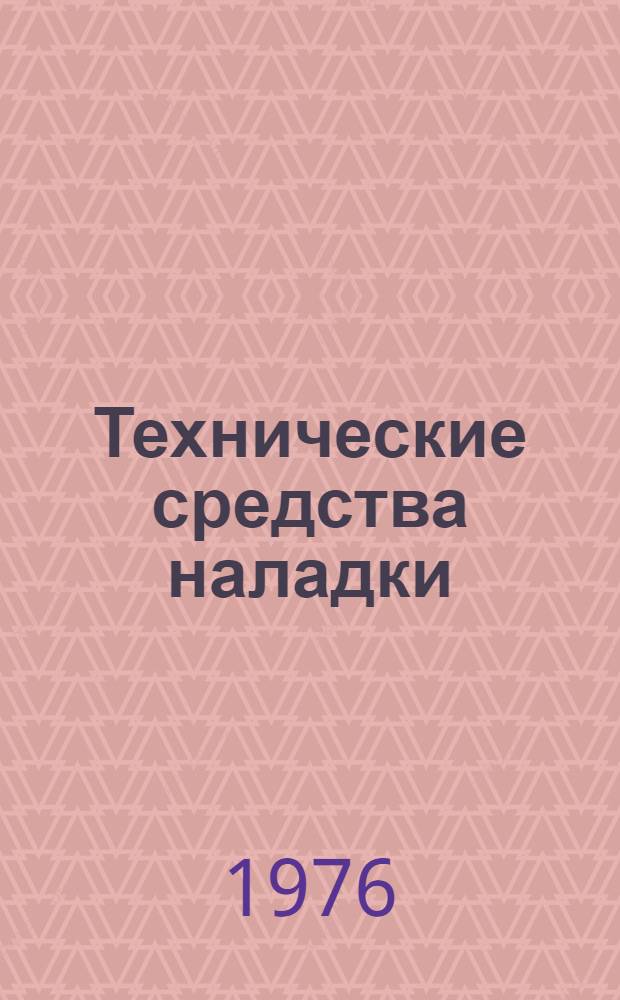 Технические средства наладки

1976